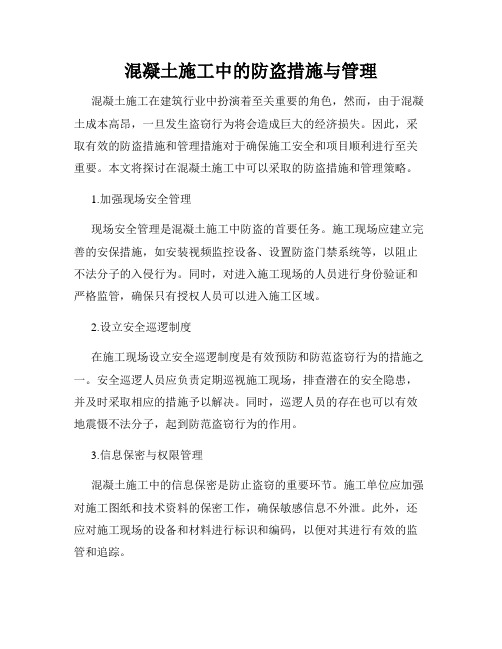 混凝土施工中的防盗措施与管理

混凝土施工在建筑行业中扮演着至关重要的角色，然而，由于混凝土成本高昂，一旦发生盗窃行为将会造成巨大的经济损失。因此，采取有效的防盗措施和管理措施对于确保施工安全和项目顺利进行至关重要。本文将探讨在混凝土施工中可以采取的防盗措施和管理策略。

1.加强现场安全管理

现场安全管理是混凝土施工中防盗的首要任务。施工现场应建立完善的安保措施，如安装视频监控设备、设置防盗门禁系统等，以阻止不法分子的入侵行为。同时，对进入施工现场的人员进行身份验证和严格监管，确保只有授权人员可以进入施工区域。

2.设立安全巡逻制度

在施工现场设立安全巡逻制度是有效预防和防范盗窃行为的措施之一。安全巡逻人员应负责定期巡视施工现场，排查潜在的安全隐患，并及时采取相应的措施予以解决。同时，巡逻人员的存在也可以有效地震慑不法分子，起到防范盗窃行为的作用。

3.信息保密与权限管理

混凝土施工中的信息保密是防止盗窃的重要环节。施工单位应加强对施工图纸和技术资料的保密工作，确保敏感信息不外泄。此外，还应对施工现场的设备和材料进行标识和编码，以便对其进行有效的监管和追踪。